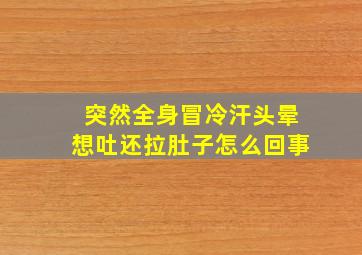 突然全身冒冷汗头晕
想吐还拉肚子怎么回事